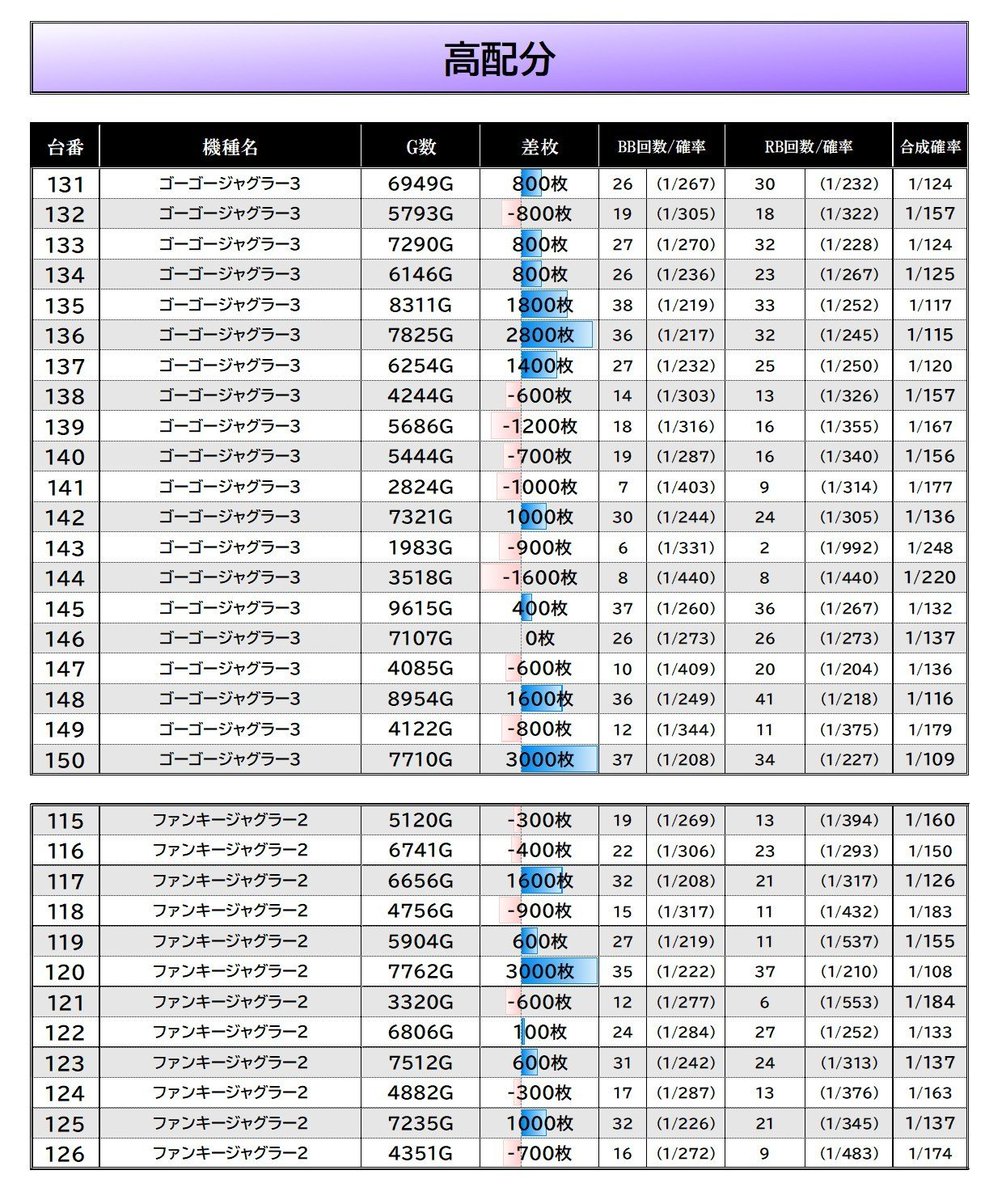 高配分

| 台番 | 機種名 | G数 | 差枚 | BB回数/確率 | | RB回数/確率 | | 合成確率 |
|---|---|---|---|---|---|---|---|---|
| 131 | ゴーゴージャグラー3 | 6949G | 800枚 | 26 | (1/267) | 30 | (1/232) | 1/124 |
| 132 | ゴーゴージャグラー3 | 5793G | -800枚 | 19 | (1/305) | 18 | (1/322) | 1/157 |
| 133 | ゴーゴージャグラー3 | 7290G | 800枚 | 27 | (1/270) | 32 | (1/228) | 1/124 |
| 134 | ゴーゴージャグラー3 | 6146G | 800枚 | 26 | (1/236) | 23 | (1/267) | 1/125 |
| 135 | ゴーゴージャグラー3 | 8311G | 1800枚 | 38 | (1/219) | 33 | (1/252) | 1/117 |
| 136 | ゴーゴージャグラー3 | 7825G | 2800枚 | 36 | (1/217) | 32 | (1/245) | 1/115 |
| 137 | ゴーゴージャグラー3 | 6254G | 1400枚 | 27 | (1/232) | 25 | (1/250) | 1/120 |
| 138 | ゴーゴージャグラー3 | 4244G | -600枚 | 14 | (1/303) | 13 | (1/326) | 1/157 |
| 139 | ゴーゴージャグラー3 | 5686G | -1200枚 | 18 | (1/316) | 16 | (1/355) | 1/167 |
| 140 | ゴーゴージャグラー3 | 5444G | -700枚 | 19 | (1/287) | 16 | (1/340) | 1/156 |
| 141 | ゴーゴージャグラー3 | 2824G | -1000枚 | 7 | (1/403) | 9 | (1/314) | 1/177 |
| 142 | ゴーゴージャグラー3 | 7321G | 1000枚 | 30 | (1/244) | 24 | (1/305) | 1/136 |
| 143 | ゴーゴージャグラー3 | 1983G | -900枚 | 6 | (1/331) | 2 | (1/992) | 1/248 |
| 144 | ゴーゴージャグラー3 | 3518G | -1600枚 | 8 | (1/440) | 8 | (1/440) | 1/220 |
| 145 | ゴーゴージャグラー3 | 9615G | 400枚 | 37 | (1/260) | 36 | (1/267) | 1/132 |
| 146 | ゴーゴージャグラー3 | 7107G | 0枚 | 26 | (1/273) | 26 | (1/273) | 1/137 |
| 147 | ゴーゴージャグラー3 | 4085G | -600枚 | 10 | (1/409) | 20 | (1/204) | 1/136 |
| 148 | ゴーゴージャグラー3 | 8954G | 1600枚 | 36 | (1/249) | 41 | (1/218) | 1/116 |
| 149 | ゴーゴージャグラー3 | 4122G | -800枚 | 12 | (1/344) | 11 | (1/375) | 1/179 |
| 150 | ゴーゴージャグラー3 | 7710G | 3000枚 | 37 | (1/208) | 34 | (1/227) | 1/109 |

| | | | | | | | | |
|---|---|---|---|---|---|---|---|---|
| 115 | ファンキージャグラー2 | 5120G | -300枚 | 19 | (1/269) | 13 | (1/394) | 1/160 |
| 116 | ファンキージャグラー2 | 6741G | -400枚 | 22 | (1/306) | 23 | (1/293) | 1/150 |
| 117 | ファンキージャグラー2 | 6656G | 1600枚 | 32 | (1/208) | 21 | (1/317) | 1/126 |
| 118 | ファンキージャグラー2 | 4756G | -900枚 | 15 | (1/317) | 11 | (1/432) | 1/183 |
| 119 | ファンキージャグラー2 | 5904G | 600枚 | 27 | (1/219) | 11 | (1/537) | 1/155 |
| 120 | ファンキージャグラー2 | 7762G | 3000枚 | 35 | (1/222) | 37 | (1/210) | 1/108 |
| 121 | ファンキージャグラー2 | 3320G | -600枚 | 12 | (1/277) | 6 | (1/553) | 1/184 |
| 122 | ファンキージャグラー2 | 6806G | 100枚 | 24 | (1/284) | 27 | (1/252) | 1/133 |
| 123 | ファンキージャグラー2 | 7512G | 600枚 | 31 | (1/242) | 24 | (1/313) | 1/137 |
| 124 | ファンキージャグラー2 | 4882G | -300枚 | 17 | (1/287) | 13 | (1/376) | 1/163 |
| 125 | ファンキージャグラー2 | 7235G | 1000枚 | 32 | (1/226) | 21 | (1/345) | 1/137 |
| 126 | ファンキージャグラー2 | 4351G | -700枚 | 16 | (1/272) | 9 | (1/483) | 1/174 |